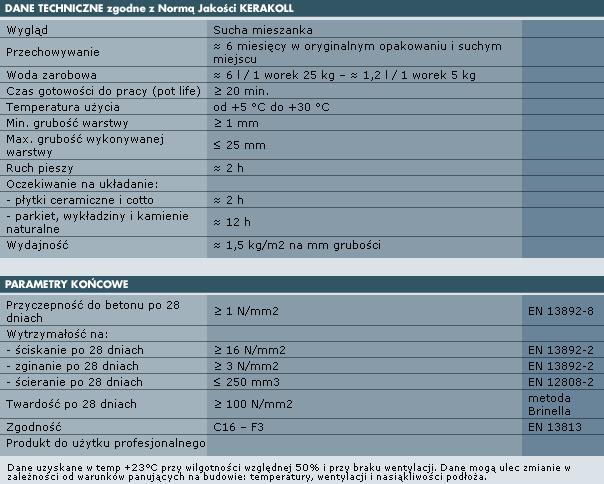 DANE TECHNICZNE zgodne z Normą Jakości KERAKOLL

| | | |
|---|---|---|
| Wygląd | Sucha mieszanka | |
| Przechowywanie | ≈ 6 miesięcy w oryginalnym opakowaniu i suchym miejscu | |
| Woda zarobowa | ≈ 6 l / 1 worek 25 kg – ≈ 1,2 l / 1 worek 5 kg | |
| Czas gotowości do pracy (pot life) | ≥ 20 min. | |
| Temperatura użycia | od +5 °C do +30 °C | |
| Min. grubość warstwy | ≥ 1 mm | |
| Max. grubość wykonywanej warstwy | ≤ 25 mm | |
| Ruch pieszy | ≈ 2 h | |
| Oczekiwanie na układanie: | | |
| - płytki ceramiczne i cotto | ≈ 2 h | |
| - parkiet, wykładziny i kamienie naturalne | ≈ 12 h | |
| Wydajność | ≈ 1,5 kg/m2 na mm grubości | |

PARAMETRY KOŃCOWE

| | | |
|---|---|---|
| Przyczepność do betonu po 28 dniach | ≥ 1 N/mm2 | EN 13892-8 |
| Wytrzymałość na: | | |
| - ściskanie po 28 dniach | ≥ 16 N/mm2 | EN 13892-2 |
| - zginanie po 28 dniach | ≥ 3 N/mm2 | EN 13892-2 |
| - ścieranie po 28 dniach | ≤ 250 mm3 | EN 12808-2 |
| Twardość po 28 dniach | ≥ 100 N/mm2 | metoda Brinella |
| Zgodność | C16 – F3 | EN 13813 |
| Produkt do użytku profesjonalnego | | |

Dane uzyskane w temp +23°C przy wilgotności względnej 50% i przy braku wentylacji. Dane mogą ulec zmianie w zależności od warunków panujących na budowie: temperatury, wentylacji i nasiąkliwości podłoża.